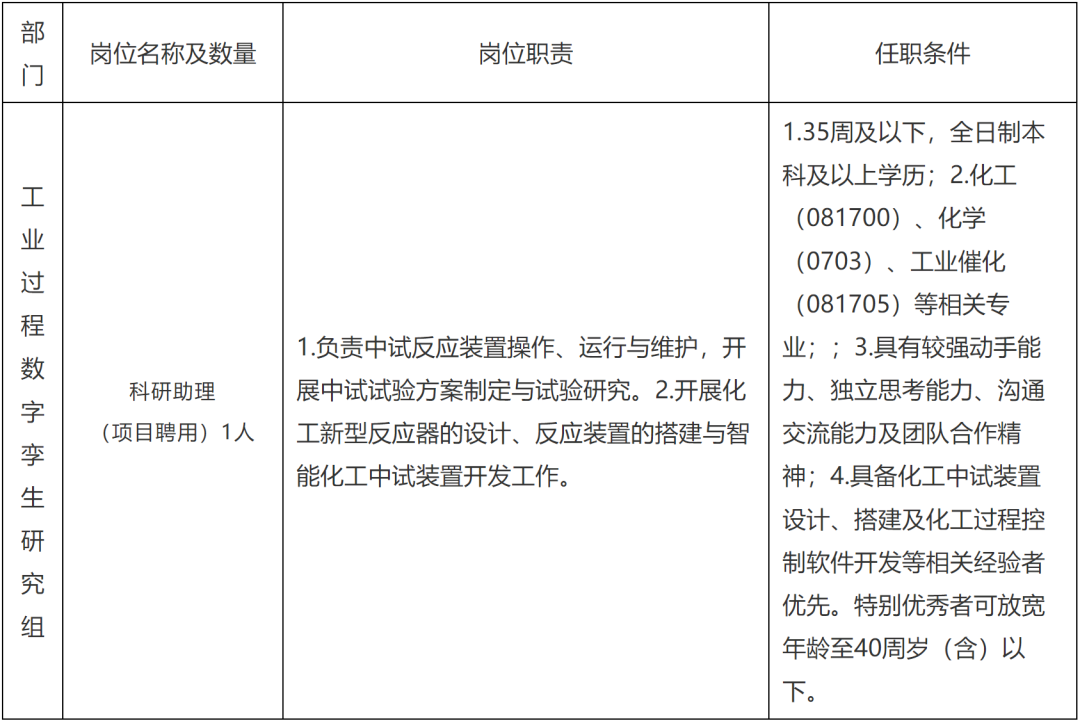 | 部门 | 岗位名称及数量 | 岗位职责 | 任职条件 |
|---|---|---|---|
| 工业过程数字孪生研究组 | 科研助理（项目聘用）1人 | 1.负责中试反应装置操作、运行与维护，开展中试试验方案制定与试验研究。2.开展化工新型反应器的设计、反应装置的搭建与智能化工中试装置开发工作。 | 1.35周及以下，全日制本科及以上学历；2.化工（081700）、化学（0703）、工业催化（081705）等相关专业；；3.具有较强动手能力、独立思考能力、沟通交流能力及团队合作精神；4.具备化工中试装置设计、搭建及化工过程控制软件开发等相关经验者优先。特别优秀者可放宽年龄至40周岁（含）以下。 |